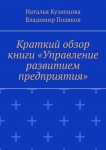 Наталья Кузнецова
Владимир Поляков

Краткий обзор книги «Управление развитием предприятия»